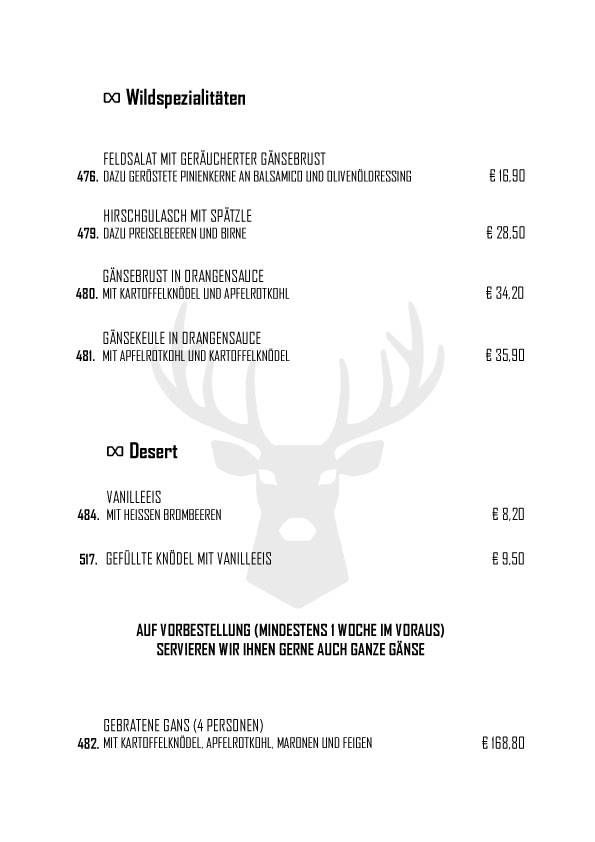 Wildspezialitäten

FELDSALAT MIT GERÄUCHERTER GÄNSEBRUST
476. DAZU GERÖSTETE PINIENKERNE AN BALSAMICO UND OLIVENÖLDRESSING € 16,90

HIRSCHGULASCH MIT SPÄTZLE
479. DAZU PREISELBEEREN UND BIRNE € 28,50

GÄNSEBRUST IN ORANGENSAUCE
480. MIT KARTOFFELKNÖDEL UND APFELROTKOHL € 34,20

GÄNSEKEULE IN ORANGENSAUCE
481. MIT APFELROTKOHL UND KARTOFFELKNÖDEL € 35,90

Desert

VANILLEEIS
484. MIT HEISSEN BROMBEEREN € 8,20

517. GEFÜLLTE KNÖDEL MIT VANILLEEIS € 9,50

AUF VORBESTELLUNG (MINDESTENS 1 WOCHE IM VORAUS)
SERVIEREN WIR IHNEN GERNE AUCH GANZE GÄNSE

GEBRATENE GANS (4 PERSONEN)
482. MIT KARTOFFELKNÖDEL, APFELROTKOHL, MARONEN UND FEIGEN € 168,80